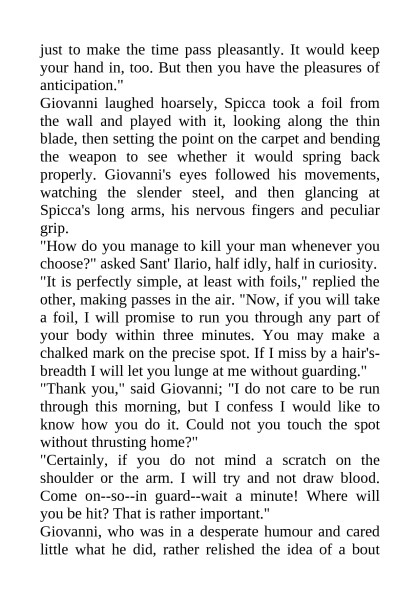 just to make the time pass pleasantly. It would keep your hand in, too. But then you have the pleasures of anticipation."
Giovanni laughed hoarsely, Spicca took a foil from the wall and played with it, looking along the thin blade, then setting the point on the carpet and bending the weapon to see whether it would spring back properly. Giovanni's eyes followed his movements, watching the slender steel, and then glancing at Spicca's long arms, his nervous fingers and peculiar grip.
"How do you manage to kill your man whenever you choose?" asked Sant' Ilario, half idly, half in curiosity.
"It is perfectly simple, at least with foils," replied the other, making passes in the air. "Now, if you will take a foil, I will promise to run you through any part of your body within three minutes. You may make a chalked mark on the precise spot. If I miss by a hair's-breadth I will let you lunge at me without guarding."
"Thank you," said Giovanni; "I do not care to be run through this morning, but I confess I would like to know how you do it. Could not you touch the spot without thrusting home?"
"Certainly, if you do not mind a scratch on the shoulder or the arm. I will try and not draw blood. Come on--so--in guard--wait a minute! Where will you be hit? That is rather important."
Giovanni, who was in a desperate humour and cared little what he did, rather relished the idea of a bout